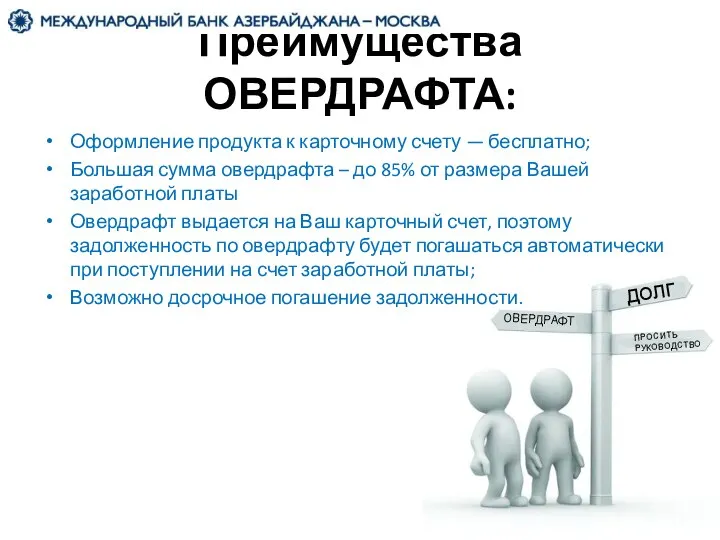 МЕЖДУНАРОДНЫЙ БАНК АЗЕРБАЙДЖАНА – МОСКВА

Преимущества ОВЕРДРАФТА:

• Оформление продукта к карточному счету — бесплатно;
• Большая сумма овердрафта – до 85% от размера Вашей заработной платы
• Овердрафт выдается на Ваш карточный счет, поэтому задолженность по овердрафту будет погашаться автоматически при поступлении на счет заработной платы;
• Возможно досрочное погашение задолженности.

ДОЛГ
ОВЕРДРАФТ
ПРОСИТЬ РУКОВОДСТВО